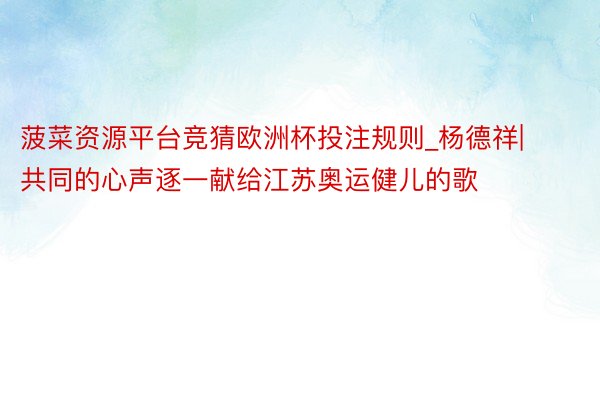 菠菜资源平台竞猜欧洲杯投注规则_杨德祥|共同的心声逐一献给江苏奥运健儿的歌